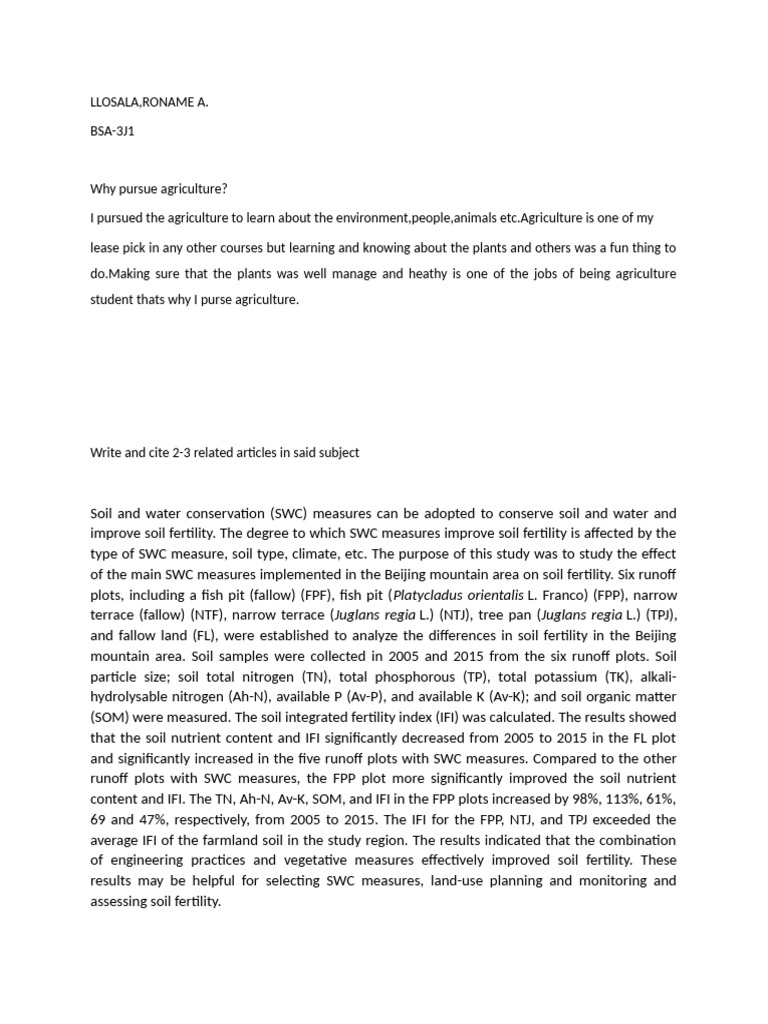 LLOSALA,RONAME A.

BSA-3J1

Why pursue agriculture?

I pursued the agriculture to learn about the environment,people,animals etc.Agriculture is one of my lease pick in any other courses but learning and knowing about the plants and others was a fun thing to do.Making sure that the plants was well manage and heathy is one of the jobs of being agriculture student thats why I purse agriculture.

Write and cite 2-3 related articles in said subject

Soil and water conservation (SWC) measures can be adopted to conserve soil and water and improve soil fertility. The degree to which SWC measures improve soil fertility is affected by the type of SWC measure, soil type, climate, etc. The purpose of this study was to study the effect of the main SWC measures implemented in the Beijing mountain area on soil fertility. Six runoff plots, including a fish pit (fallow) (FPF), fish pit (Platycladus orientalis L. Franco) (FPP), narrow terrace (fallow) (NTF), narrow terrace (Juglans regia L.) (NTJ), tree pan (Juglans regia L.) (TPJ), and fallow land (FL), were established to analyze the differences in soil fertility in the Beijing mountain area. Soil samples were collected in 2005 and 2015 from the six runoff plots. Soil particle size; soil total nitrogen (TN), total phosphorous (TP), total potassium (TK), alkali-hydrolysable nitrogen (Ah-N), available P (Av-P), and available K (Av-K); and soil organic matter (SOM) were measured. The soil integrated fertility index (IFI) was calculated. The results showed that the soil nutrient content and IFI significantly decreased from 2005 to 2015 in the FL plot and significantly increased in the five runoff plots with SWC measures. Compared to the other runoff plots with SWC measures, the FPP plot more significantly improved the soil nutrient content and IFI. The TN, Ah-N, Av-K, SOM, and IFI in the FPP plots increased by 98%, 113%, 61%, 69 and 47%, respectively, from 2005 to 2015. The IFI for the FPP, NTJ, and TPJ exceeded the average IFI of the farmland soil in the study region. The results indicated that the combination of engineering practices and vegetative measures effectively improved soil fertility. These results may be helpful for selecting SWC measures, land-use planning and monitoring and assessing soil fertility.